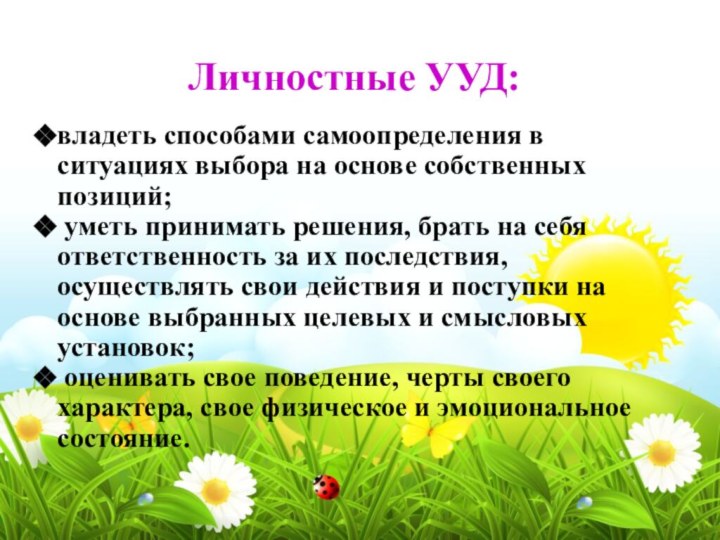 Личностные УУД:

❖владеть способами самоопределения в ситуациях выбора на основе собственных позиций;

❖ уметь принимать решения, брать на себя ответственность за их последствия, осуществлять свои действия и поступки на основе выбранных целевых и смысловых установок;

❖ оценивать свое поведение, черты своего характера, свое физическое и эмоциональное состояние.